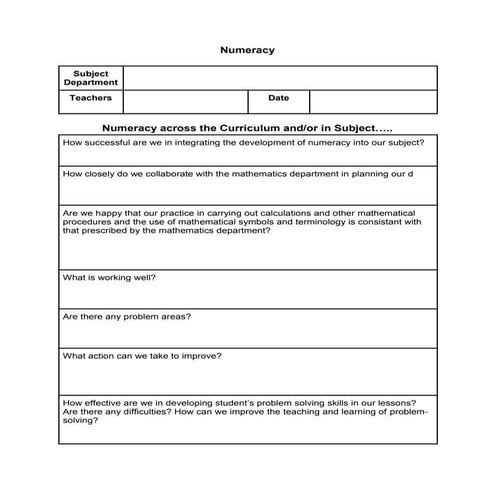 Numeracy

| Subject Department | | | |
|---|---|---|---|
| Teachers | | Date | |

Numeracy across the Curriculum and/or in Subject.....

| How successful are we in integrating the development of numeracy into our subject? |
|---|
| How closely do we collaborate with the mathematics department in planning our d |
| Are we happy that our practice in carrying out calculations and other mathematical procedures and the use of mathematical symbols and terminology is consistant with that prescribed by the mathematics department? |
| What is working well? |
| Are there any problem areas? |
| What action can we take to improve? |
| How effective are we in developing student's problem solving skills in our lessons? Are there any difficulties? How can we improve the teaching and learning of problem-solving? |